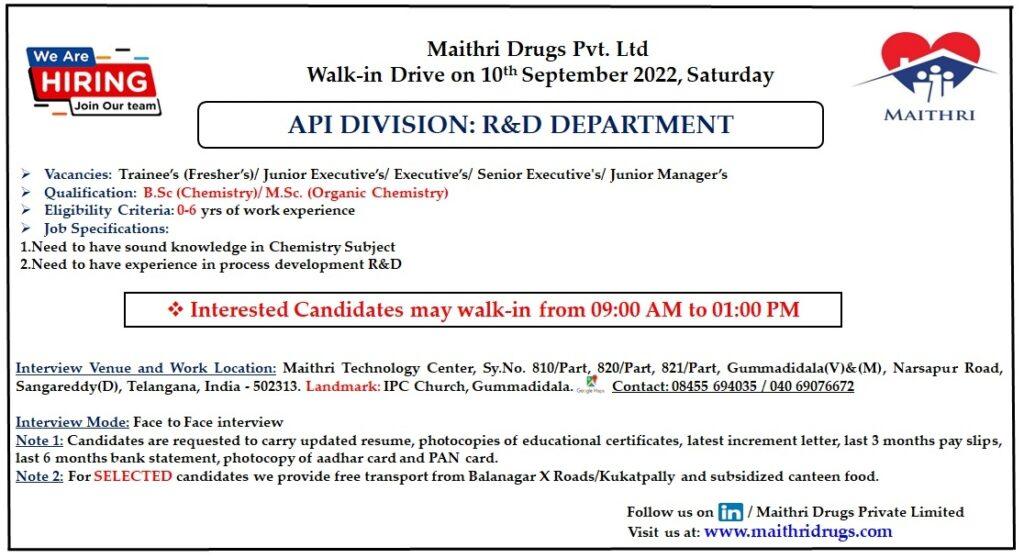 We Are
HIRING
Join Our team

Maithri Drugs Pvt. Ltd
Walk-in Drive on 10th September 2022, Saturday

MAITHRI

API DIVISION: R&D DEPARTMENT

➢ Vacancies: Trainee's (Fresher's)/ Junior Executive's/ Executive's/ Senior Executive's/ Junior Manager's
➢ Qualification: B.Sc (Chemistry)/ M.Sc. (Organic Chemistry)
➢ Eligibility Criteria: 0-6 yrs of work experience
➢ Job Specifications:
1.Need to have sound knowledge in Chemistry Subject
2.Need to have experience in process development R&D

❖ Interested Candidates may walk-in from 09:00 AM to 01:00 PM

Interview Venue and Work Location: Maithri Technology Center, Sy.No. 810/Part, 820/Part, 821/Part, Gummadidala(V)&(M), Narsapur Road, Sangareddy(D), Telangana, India - 502313. Landmark: IPC Church, Gummadidala. Google Maps Contact: 08455 694035 / 040 69076672

Interview Mode: Face to Face interview
Note 1: Candidates are requested to carry updated resume, photocopies of educational certificates, latest increment letter, last 3 months pay slips, last 6 months bank statement, photocopy of aadhar card and PAN card.
Note 2: For SELECTED candidates we provide free transport from Balanagar X Roads/Kukatpally and subsidized canteen food.

Follow us on in / Maithri Drugs Private Limited
Visit us at: www.maithridrugs.com